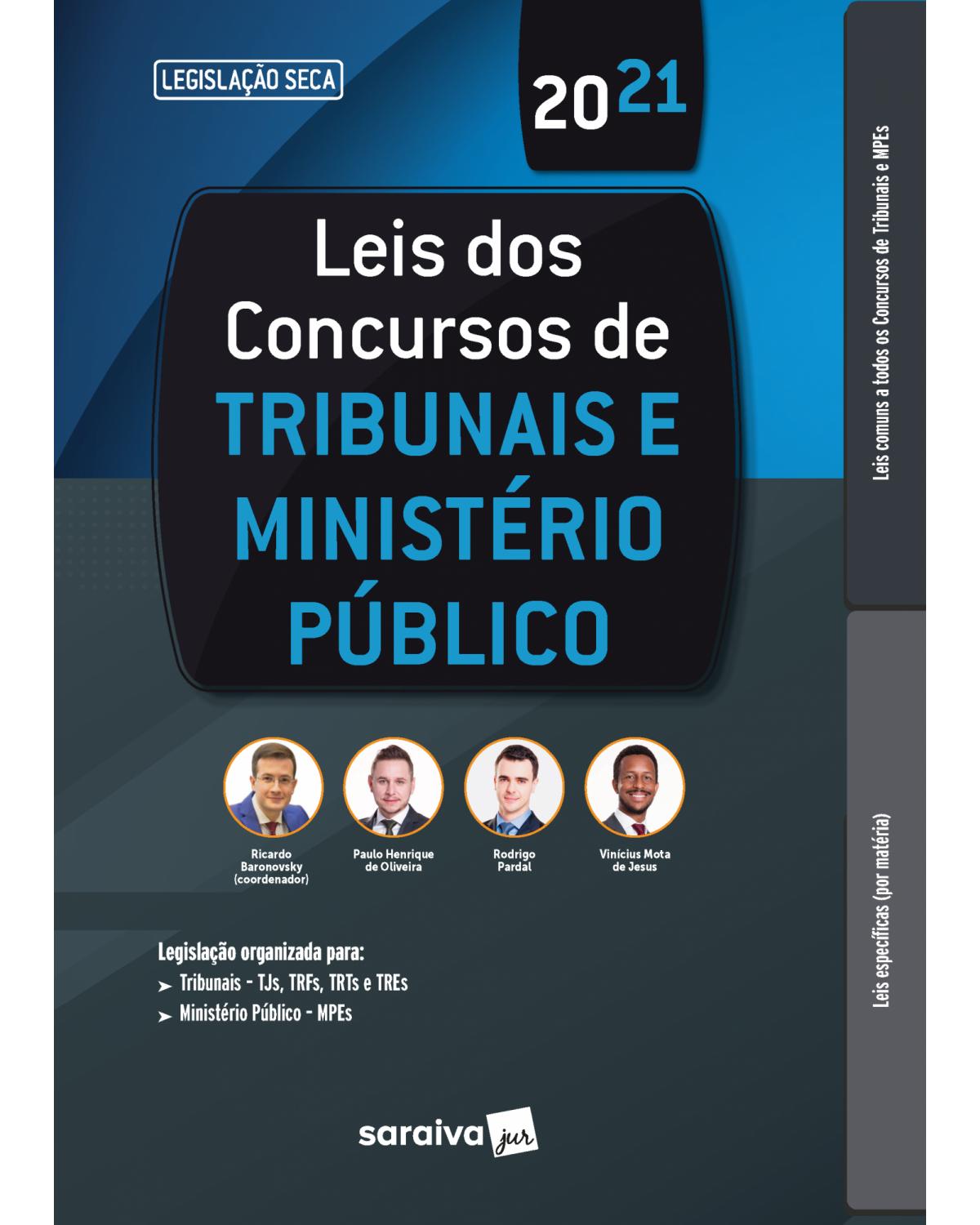 LEGISLAÇÃO SECA

2021

Leis dos Concursos de TRIBUNAIS E MINISTÉRIO PÚBLICO

Ricardo Baronovsky (coordenador)

Paulo Henrique de Oliveira

Rodrigo Pardal

Vinícius Mota de Jesus

Legislação organizada para:
➤ Tribunais - TJs, TRFs, TRTs e TREs
➤ Ministério Público - MPEs

saraiva jur

Leis comuns a todos os Concursos de Tribunais e MPEs

Leis específicas (por matéria)